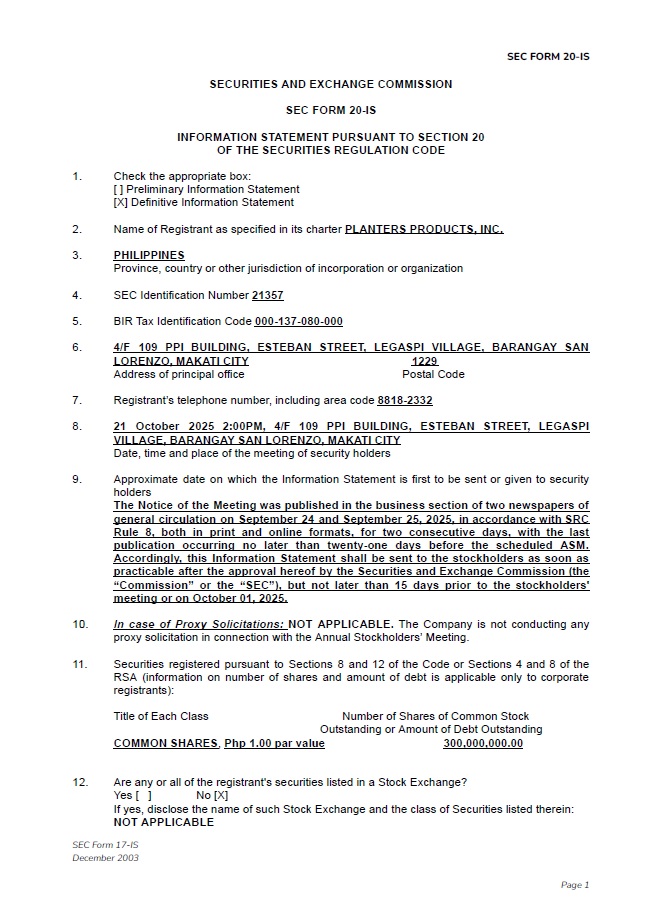 SEC FORM 20-IS

SECURITIES AND EXCHANGE COMMISSION

SEC FORM 20-IS

INFORMATION STATEMENT PURSUANT TO SECTION 20
OF THE SECURITIES REGULATION CODE

1. Check the appropriate box:
[ ] Preliminary Information Statement
[X] Definitive Information Statement

2. Name of Registrant as specified in its charter PLANTERS PRODUCTS, INC.

3. PHILIPPINES
Province, country or other jurisdiction of incorporation or organization

4. SEC Identification Number 21357

5. BIR Tax Identification Code 000-137-080-000

6. 4/F 109 PPI BUILDING, ESTEBAN STREET, LEGASPI VILLAGE, BARANGAY SAN LORENZO, MAKATI CITY 1229
Address of principal office Postal Code

7. Registrant's telephone number, including area code 8818-2332

8. 21 October 2025 2:00PM, 4/F 109 PPI BUILDING, ESTEBAN STREET, LEGASPI VILLAGE, BARANGAY SAN LORENZO, MAKATI CITY
Date, time and place of the meeting of security holders

9. Approximate date on which the Information Statement is first to be sent or given to security holders
The Notice of the Meeting was published in the business section of two newspapers of general circulation on September 24 and September 25, 2025, in accordance with SRC Rule 8, both in print and online formats, for two consecutive days, with the last publication occurring no later than twenty-one days before the scheduled ASM. Accordingly, this Information Statement shall be sent to the stockholders as soon as practicable after the approval hereof by the Securities and Exchange Commission (the "Commission" or the "SEC"), but not later than 15 days prior to the stockholders' meeting or on October 01, 2025.

10. In case of Proxy Solicitations: NOT APPLICABLE. The Company is not conducting any proxy solicitation in connection with the Annual Stockholders' Meeting.

11. Securities registered pursuant to Sections 8 and 12 of the Code or Sections 4 and 8 of the RSA (information on number of shares and amount of debt is applicable only to corporate registrants):

| Title of Each Class | Number of Shares of Common Stock Outstanding or Amount of Debt Outstanding |
|---|---|
| COMMON SHARES, Php 1.00 par value | 300,000,000.00 |

12. Are any or all of the registrant's securities listed in a Stock Exchange?
Yes [ ] No [X]
If yes, disclose the name of such Stock Exchange and the class of Securities listed therein:
NOT APPLICABLE

SEC Form 17-IS
December 2003

Page 1